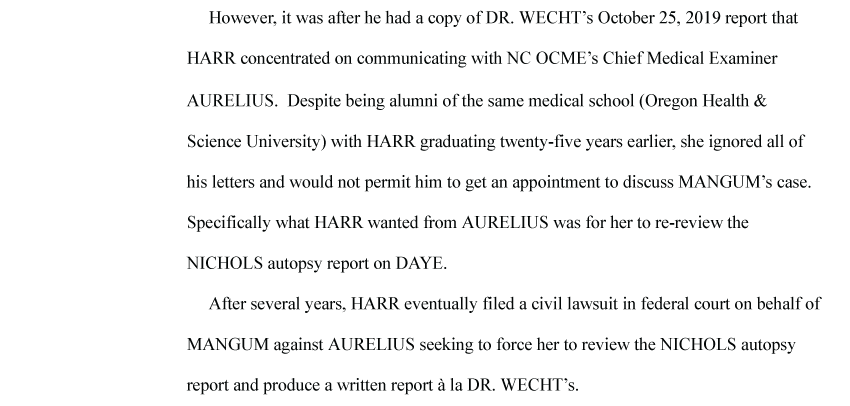 However, it was after he had a copy of DR. WECHT's October 25, 2019 report that HARR concentrated on communicating with NC OCME's Chief Medical Examiner AURELIUS. Despite being alumni of the same medical school (Oregon Health & Science University) with HARR graduating twenty-five years earlier, she ignored all of his letters and would not permit him to get an appointment to discuss MANGUM's case. Specifically what HARR wanted from AURELIUS was for her to re-review the NICHOLS autopsy report on DAYE.

After several years, HARR eventually filed a civil lawsuit in federal court on behalf of MANGUM against AURELIUS seeking to force her to review the NICHOLS autopsy report and produce a written report à la DR. WECHT's.